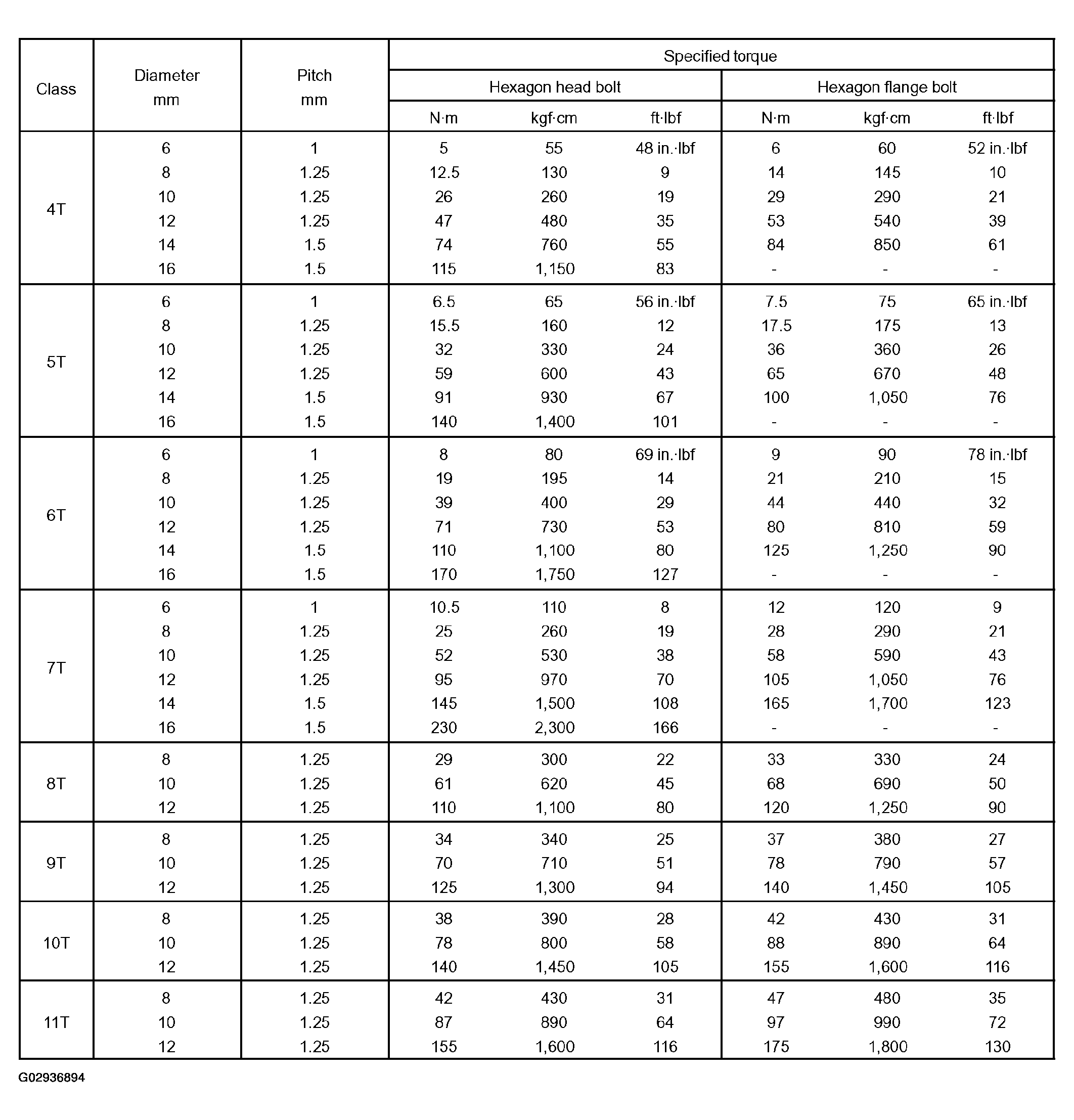 | Class | Diameter mm | Pitch mm | Specified torque | | | | | |
|---|---|---|---|---|---|---|---|---|
| | | | Hexagon head bolt | | | Hexagon flange bolt | | |
| | | | N·m | kgf·cm | ft·lbf | N·m | kgf·cm | ft·lbf |
| 4T | 6 | 1 | 5 | 55 | 48 in.·lbf | 6 | 60 | 52 in.·lbf |
| | 8 | 1.25 | 12.5 | 130 | 9 | 14 | 145 | 10 |
| | 10 | 1.25 | 26 | 260 | 19 | 29 | 290 | 21 |
| | 12 | 1.25 | 47 | 480 | 35 | 53 | 540 | 39 |
| | 14 | 1.5 | 74 | 760 | 55 | 84 | 850 | 61 |
| | 16 | 1.5 | 115 | 1,150 | 83 | - | - | - |
| 5T | 6 | 1 | 6.5 | 65 | 56 in.·lbf | 7.5 | 75 | 65 in.·lbf |
| | 8 | 1.25 | 15.5 | 160 | 12 | 17.5 | 175 | 13 |
| | 10 | 1.25 | 32 | 330 | 24 | 36 | 360 | 26 |
| | 12 | 1.25 | 59 | 600 | 43 | 65 | 670 | 48 |
| | 14 | 1.5 | 91 | 930 | 67 | 100 | 1,050 | 76 |
| | 16 | 1.5 | 140 | 1,400 | 101 | - | - | - |
| 6T | 6 | 1 | 8 | 80 | 69 in.·lbf | 9 | 90 | 78 in.·lbf |
| | 8 | 1.25 | 19 | 195 | 14 | 21 | 210 | 15 |
| | 10 | 1.25 | 39 | 400 | 29 | 44 | 440 | 32 |
| | 12 | 1.25 | 71 | 730 | 53 | 80 | 810 | 59 |
| | 14 | 1.5 | 110 | 1,100 | 80 | 125 | 1,250 | 90 |
| | 16 | 1.5 | 170 | 1,750 | 127 | - | - | - |
| 7T | 6 | 1 | 10.5 | 110 | 8 | 12 | 120 | 9 |
| | 8 | 1.25 | 25 | 260 | 19 | 28 | 290 | 21 |
| | 10 | 1.25 | 52 | 530 | 38 | 58 | 590 | 43 |
| | 12 | 1.25 | 95 | 970 | 70 | 105 | 1,050 | 76 |
| | 14 | 1.5 | 145 | 1,500 | 108 | 165 | 1,700 | 123 |
| | 16 | 1.5 | 230 | 2,300 | 166 | - | - | - |
| 8T | 8 | 1.25 | 29 | 300 | 22 | 33 | 330 | 24 |
| | 10 | 1.25 | 61 | 620 | 45 | 68 | 690 | 50 |
| | 12 | 1.25 | 110 | 1,100 | 80 | 120 | 1,250 | 90 |
| 9T | 8 | 1.25 | 34 | 340 | 25 | 37 | 380 | 27 |
| | 10 | 1.25 | 70 | 710 | 51 | 78 | 790 | 57 |
| | 12 | 1.25 | 125 | 1,300 | 94 | 140 | 1,450 | 105 |
| 10T | 8 | 1.25 | 38 | 390 | 28 | 42 | 430 | 31 |
| | 10 | 1.25 | 78 | 800 | 58 | 88 | 890 | 64 |
| | 12 | 1.25 | 140 | 1,450 | 105 | 155 | 1,600 | 116 |
| 11T | 8 | 1.25 | 42 | 430 | 31 | 47 | 480 | 35 |
| | 10 | 1.25 | 87 | 890 | 64 | 97 | 990 | 72 |
| | 12 | 1.25 | 155 | 1,600 | 116 | 175 | 1,800 | 130 |

G02936894